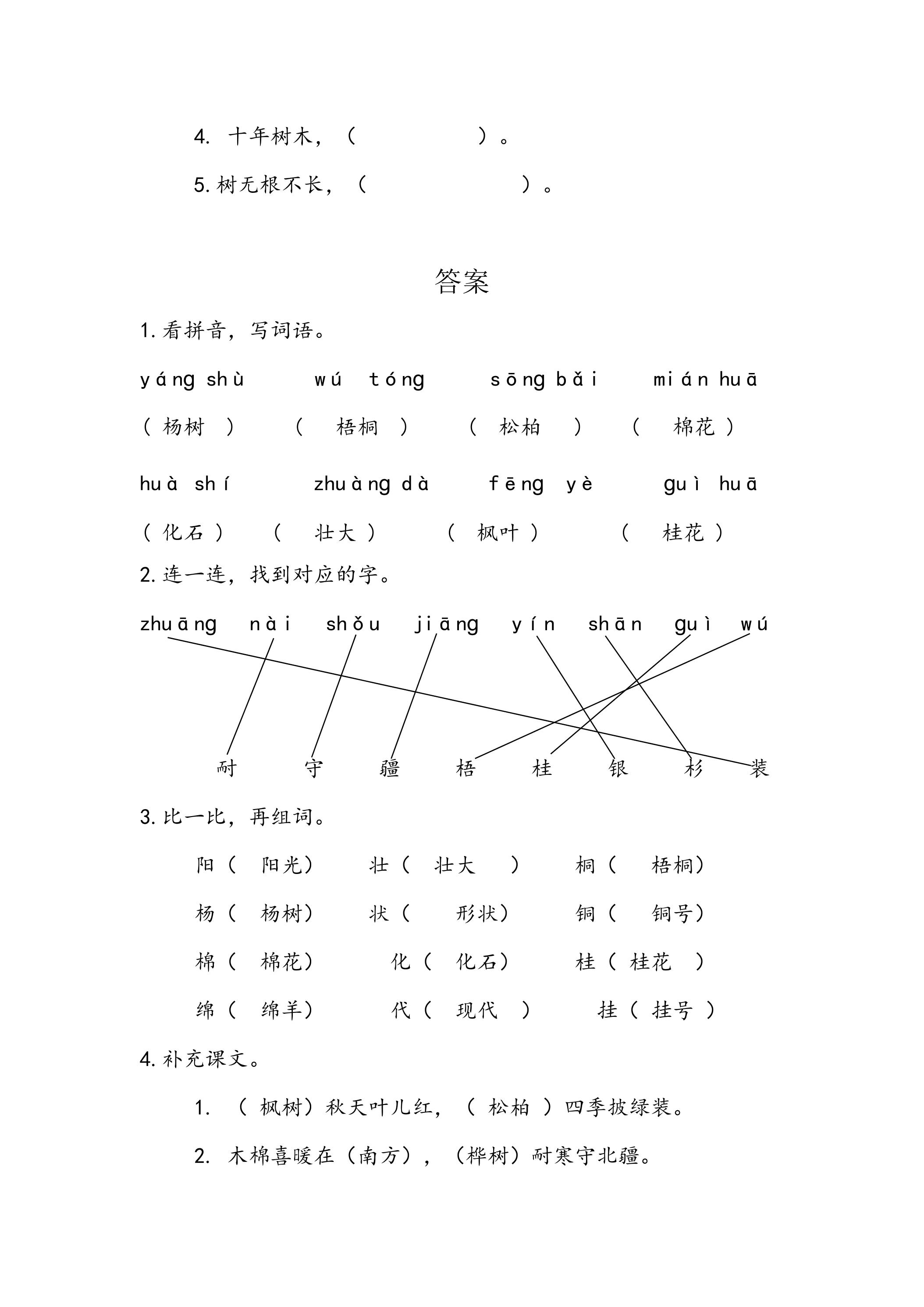 4.十年树木，（ ）。

5.树无根不长，（ ）。

答案

1.看拼音，写词语。

yáng shù wú tóng sōng bǎi mián huā

（杨树） （梧桐） （松柏） （棉花）

huà shí zhuàng dà fēng yè guì huā

（化石） （壮大） （枫叶） （桂花）

2.连一连，找到对应的字。

zhuāng nài shǒu jiāng yín shān guì wú

耐 守 疆 梧 桂 银 杉 装

3.比一比，再组词。

阳（阳光） 壮（壮大） 桐（梧桐）

杨（杨树） 状（形状） 铜（铜号）

棉（棉花） 化（化石） 桂（桂花）

绵（绵羊） 代（现代） 挂（挂号）

4.补充课文。

1.（枫树）秋天叶儿红，（松柏）四季披绿装。

2.木棉喜暖在（南方），（桦树）耐寒守北疆。